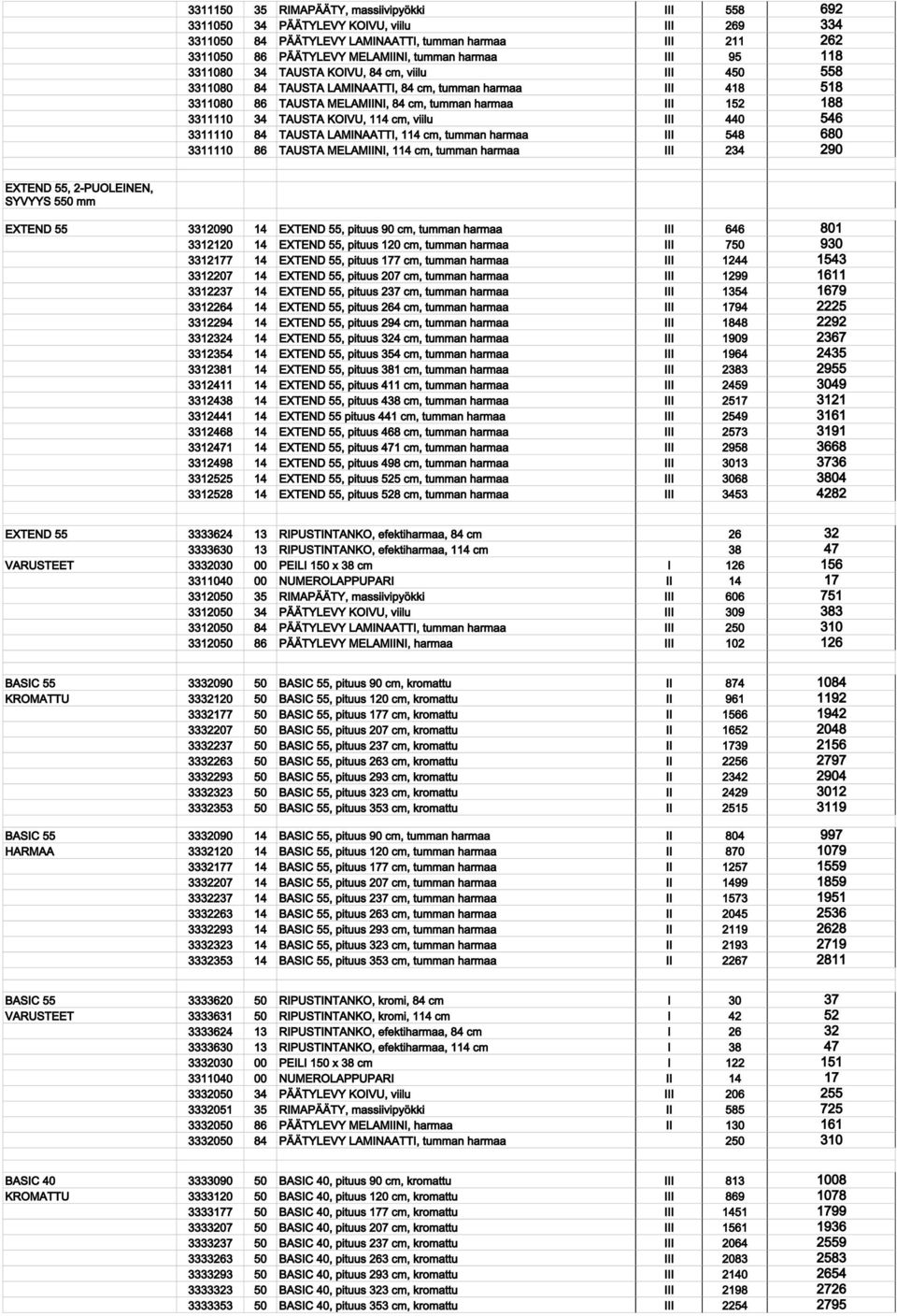 | | | | | | | |
|---|---|---|---|---|---|---|
| | 3311150 | 35 | RIMAPÄÄTY, massiivipyökki | III | 558 | 692 |
| | 3311050 | 34 | PÄÄTYLEVY KOIVU, viilu | III | 269 | 334 |
| | 3311050 | 84 | PÄÄTYLEVY LAMINAATTI, tumman harmaa | III | 211 | 262 |
| | 3311050 | 86 | PÄÄTYLEVY MELAMIINI, tumman harmaa | III | 95 | 118 |
| | 3311080 | 34 | TAUSTA KOIVU, 84 cm, viilu | III | 450 | 558 |
| | 3311080 | 84 | TAUSTA LAMINAATTI, 84 cm, tumman harmaa | III | 418 | 518 |
| | 3311080 | 86 | TAUSTA MELAMIINI, 84 cm, tumman harmaa | III | 152 | 188 |
| | 3311110 | 34 | TAUSTA KOIVU, 114 cm, viilu | III | 440 | 546 |
| | 3311110 | 84 | TAUSTA LAMINAATTI, 114 cm, tumman harmaa | III | 548 | 680 |
| | 3311110 | 86 | TAUSTA MELAMIINI, 114 cm, tumman harmaa | III | 234 | 290 |
| EXTEND 55, 2-PUOLEINEN, SYVYYS 550 mm | | | | | | |
| EXTEND 55 | 3312090 | 14 | EXTEND 55, pituus 90 cm, tumman harmaa | III | 646 | 801 |
| | 3312120 | 14 | EXTEND 55, pituus 120 cm, tumman harmaa | III | 750 | 930 |
| | 3312177 | 14 | EXTEND 55, pituus 177 cm, tumman harmaa | III | 1244 | 1543 |
| | 3312207 | 14 | EXTEND 55, pituus 207 cm, tumman harmaa | III | 1299 | 1611 |
| | 3312237 | 14 | EXTEND 55, pituus 237 cm, tumman harmaa | III | 1354 | 1679 |
| | 3312264 | 14 | EXTEND 55, pituus 264 cm, tumman harmaa | III | 1794 | 2225 |
| | 3312294 | 14 | EXTEND 55, pituus 294 cm, tumman harmaa | III | 1848 | 2292 |
| | 3312324 | 14 | EXTEND 55, pituus 324 cm, tumman harmaa | III | 1909 | 2367 |
| | 3312354 | 14 | EXTEND 55, pituus 354 cm, tumman harmaa | III | 1964 | 2435 |
| | 3312381 | 14 | EXTEND 55, pituus 381 cm, tumman harmaa | III | 2383 | 2955 |
| | 3312411 | 14 | EXTEND 55, pituus 411 cm, tumman harmaa | III | 2459 | 3049 |
| | 3312438 | 14 | EXTEND 55, pituus 438 cm, tumman harmaa | III | 2517 | 3121 |
| | 3312441 | 14 | EXTEND 55 pituus 441 cm, tumman harmaa | III | 2549 | 3161 |
| | 3312468 | 14 | EXTEND 55, pituus 468 cm, tumman harmaa | III | 2573 | 3191 |
| | 3312471 | 14 | EXTEND 55, pituus 471 cm, tumman harmaa | III | 2958 | 3668 |
| | 3312498 | 14 | EXTEND 55, pituus 498 cm, tumman harmaa | III | 3013 | 3736 |
| | 3312525 | 14 | EXTEND 55, pituus 525 cm, tumman harmaa | III | 3068 | 3804 |
| | 3312528 | 14 | EXTEND 55, pituus 528 cm, tumman harmaa | III | 3453 | 4282 |
| EXTEND 55 | 3333624 | 13 | RIPUSTINTANKO, efektiharmaa, 84 cm | | 26 | 32 |
| | 3333630 | 13 | RIPUSTINTANKO, efektiharmaa, 114 cm | | 38 | 47 |
| VARUSTEET | 3332030 | 00 | PEILI 150 x 38 cm | I | 126 | 156 |
| | 3311040 | 00 | NUMEROLAPPUPARI | II | 14 | 17 |
| | 3312050 | 35 | RIMAPÄÄTY, massiivipyökki | III | 606 | 751 |
| | 3312050 | 34 | PÄÄTYLEVY KOIVU, viilu | III | 309 | 383 |
| | 3312050 | 84 | PÄÄTYLEVY LAMINAATTI, tumman harmaa | III | 250 | 310 |
| | 3312050 | 86 | PÄÄTYLEVY MELAMIINI, harmaa | III | 102 | 126 |
| BASIC 55 | 3332090 | 50 | BASIC 55, pituus 90 cm, kromattu | II | 874 | 1084 |
| KROMATTU | 3332120 | 50 | BASIC 55, pituus 120 cm, kromattu | II | 961 | 1192 |
| | 3332177 | 50 | BASIC 55, pituus 177 cm, kromattu | II | 1566 | 1942 |
| | 3332207 | 50 | BASIC 55, pituus 207 cm, kromattu | II | 1652 | 2048 |
| | 3332237 | 50 | BASIC 55, pituus 237 cm, kromattu | II | 1739 | 2156 |
| | 3332263 | 50 | BASIC 55, pituus 263 cm, kromattu | II | 2256 | 2797 |
| | 3332293 | 50 | BASIC 55, pituus 293 cm, kromattu | II | 2342 | 2904 |
| | 3332323 | 50 | BASIC 55, pituus 323 cm, kromattu | II | 2429 | 3012 |
| | 3332353 | 50 | BASIC 55, pituus 353 cm, kromattu | II | 2515 | 3119 |
| BASIC 55 | 3332090 | 14 | BASIC 55, pituus 90 cm, tumman harmaa | II | 804 | 997 |
| HARMAA | 3332120 | 14 | BASIC 55, pituus 120 cm, tumman harmaa | II | 870 | 1079 |
| | 3332177 | 14 | BASIC 55, pituus 177 cm, tumman harmaa | II | 1257 | 1559 |
| | 3332207 | 14 | BASIC 55, pituus 207 cm, tumman harmaa | II | 1499 | 1859 |
| | 3332237 | 14 | BASIC 55, pituus 237 cm, tumman harmaa | II | 1573 | 1951 |
| | 3332263 | 14 | BASIC 55, pituus 263 cm, tumman harmaa | II | 2045 | 2536 |
| | 3332293 | 14 | BASIC 55, pituus 293 cm, tumman harmaa | II | 2119 | 2628 |
| | 3332323 | 14 | BASIC 55, pituus 323 cm, tumman harmaa | II | 2193 | 2719 |
| | 3332353 | 14 | BASIC 55, pituus 353 cm, tumman harmaa | II | 2267 | 2811 |
| BASIC 55 | 3333620 | 50 | RIPUSTINTANKO, kromi, 84 cm | I | 30 | 37 |
| VARUSTEET | 3333631 | 50 | RIPUSTINTANKO, kromi, 114 cm | I | 42 | 52 |
| | 3333624 | 13 | RIPUSTINTANKO, efektiharmaa, 84 cm | I | 26 | 32 |
| | 3333630 | 13 | RIPUSTINTANKO, efektiharmaa, 114 cm | I | 38 | 47 |
| | 3332030 | 00 | PEILI 150 x 38 cm | I | 122 | 151 |
| | 3311040 | 00 | NUMEROLAPPUPARI | II | 14 | 17 |
| | 3332050 | 34 | PÄÄTYLEVY KOIVU, viilu | III | 206 | 255 |
| | 3332051 | 35 | RIMAPÄÄTY, massiivipyökki | II | 585 | 725 |
| | 3332050 | 86 | PÄÄTYLEVY MELAMIINI, harmaa | II | 130 | 161 |
| | 3332050 | 84 | PÄÄTYLEVY LAMINAATTI, tumman harmaa | | 250 | 310 |
| BASIC 40 | 3333090 | 50 | BASIC 40, pituus 90 cm, kromattu | III | 813 | 1008 |
| KROMATTU | 3333120 | 50 | BASIC 40, pituus 120 cm, kromattu | III | 869 | 1078 |
| | 3333177 | 50 | BASIC 40, pituus 177 cm, kromattu | III | 1451 | 1799 |
| | 3333207 | 50 | BASIC 40, pituus 207 cm, kromattu | III | 1561 | 1936 |
| | 3333237 | 50 | BASIC 40, pituus 237 cm, kromattu | III | 2064 | 2559 |
| | 3333263 | 50 | BASIC 40, pituus 263 cm, kromattu | III | 2083 | 2583 |
| | 3333293 | 50 | BASIC 40, pituus 293 cm, kromattu | III | 2140 | 2654 |
| | 3333323 | 50 | BASIC 40, pituus 323 cm, kromattu | III | 2198 | 2726 |
| | 3333353 | 50 | BASIC 40, pituus 353 cm, kromattu | III | 2254 | 2795 |